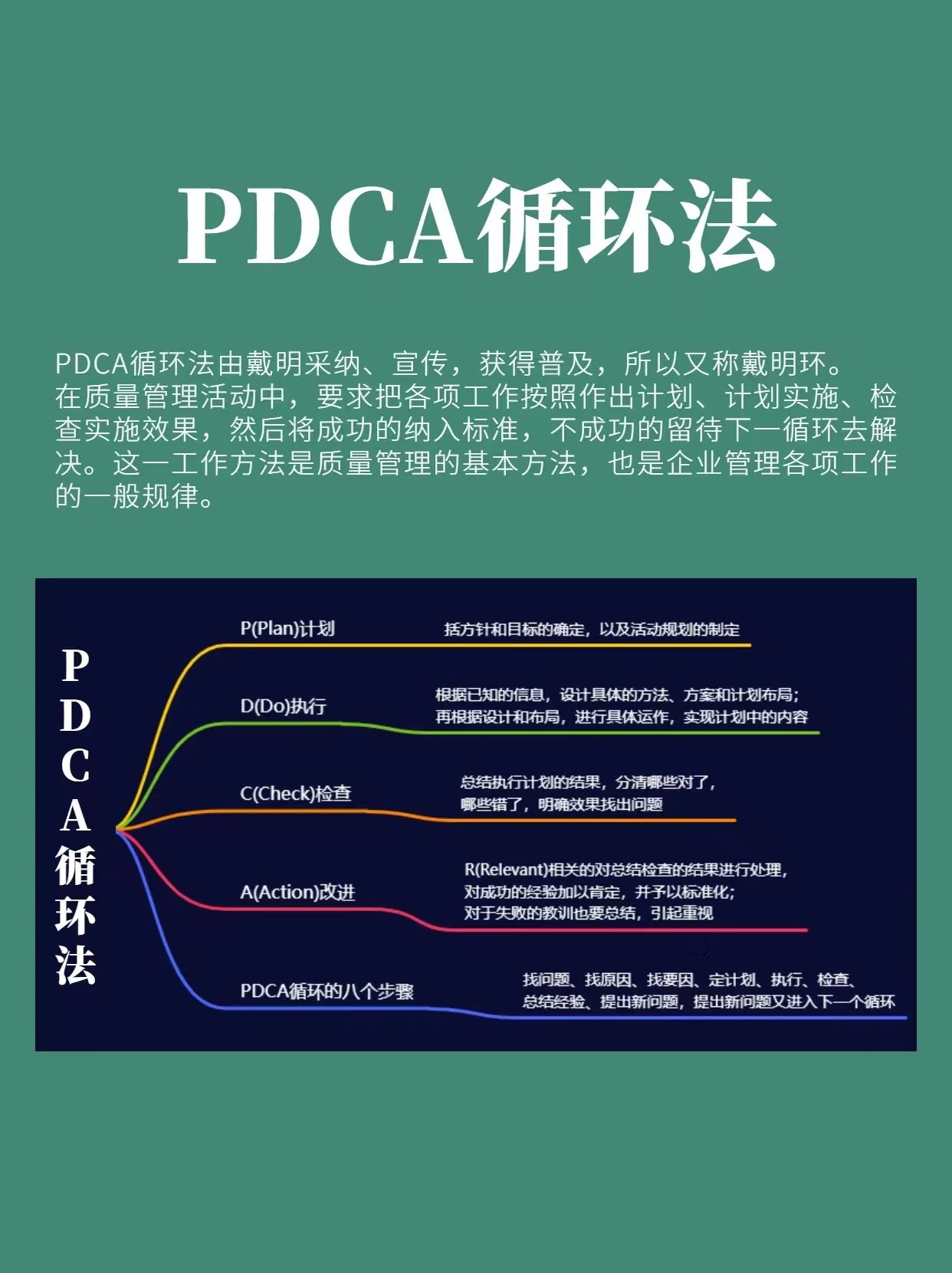 PDCA循环法

PDCA循环法由戴明采纳、宣传，获得普及，所以又称戴明环。在质量管理活动中，要求把各项工作按照作出计划、计划实施、检查实施效果，然后将成功的纳入标准，不成功的留待下一循环去解决。这一工作方法是质量管理的基本方法，也是企业管理各项工作的一般规律。

PDCA循环法

P(Plan)计划
括方针和目标的确定，以及活动规划的制定

D(Do)执行
根据已知的信息，设计具体的方法、方案和计划布局；再根据设计和布局，进行具体运作，实现计划中的内容

C(Check)检查
总结执行计划的结果，分清哪些对了，哪些错了，明确效果找出问题

A(Action)改进
R(Relevant)相关的对总结检查的结果进行处理，对成功的经验加以肯定，并予以标准化；对于失败的教训也要总结，引起重视

PDCA循环的八个步骤
找问题、找原因、找要因、定计划、执行、检查、总结经验、提出新问题，提出新问题又进入下一个循环